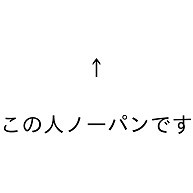 ↑

この人ノーパンです